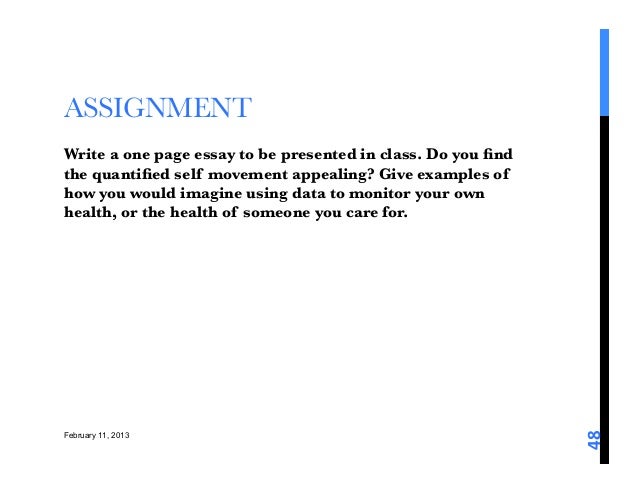 ASSIGNMENT

Write a one page essay to be presented in class. Do you find the quantified self movement appealing? Give examples of how you would imagine using data to monitor your own health, or the health of someone you care for.

February 11, 2013

48